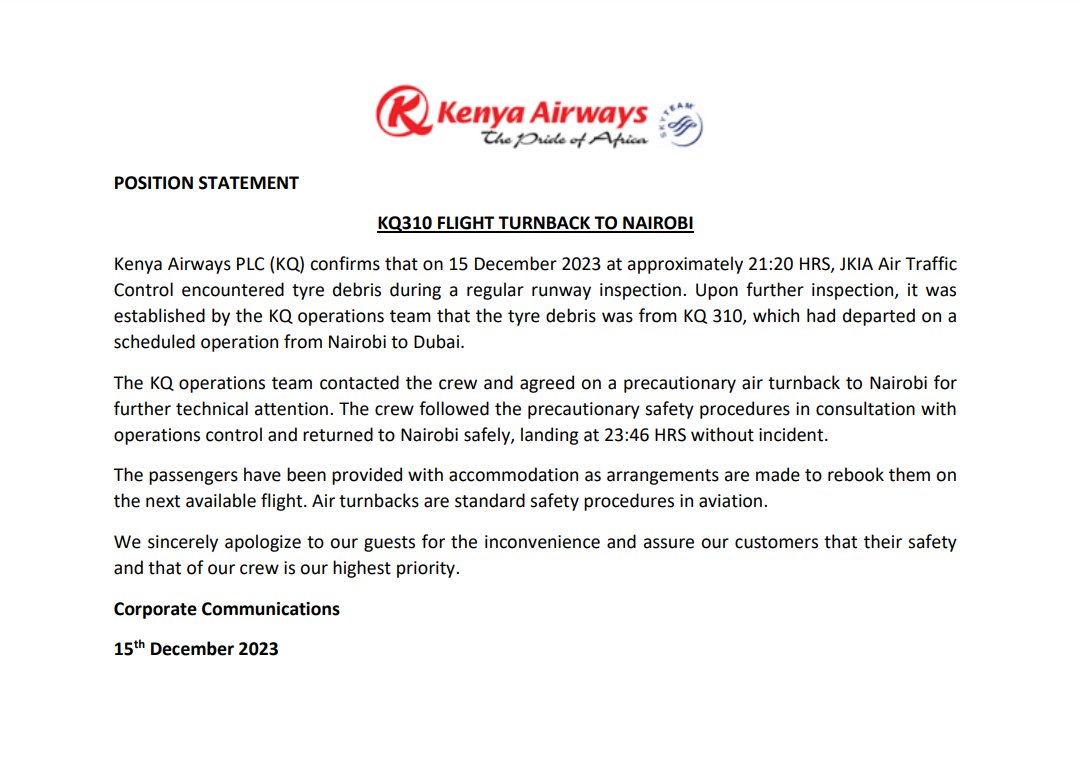 Kenya Airways
The Pride of Africa
SKYTEAM

POSITION STATEMENT

KQ310 FLIGHT TURNBACK TO NAIROBI

Kenya Airways PLC (KQ) confirms that on 15 December 2023 at approximately 21:20 HRS, JKIA Air Traffic Control encountered tyre debris during a regular runway inspection. Upon further inspection, it was established by the KQ operations team that the tyre debris was from KQ 310, which had departed on a scheduled operation from Nairobi to Dubai.

The KQ operations team contacted the crew and agreed on a precautionary air turnback to Nairobi for further technical attention. The crew followed the precautionary safety procedures in consultation with operations control and returned to Nairobi safely, landing at 23:46 HRS without incident.

The passengers have been provided with accommodation as arrangements are made to rebook them on the next available flight. Air turnbacks are standard safety procedures in aviation.

We sincerely apologize to our guests for the inconvenience and assure our customers that their safety and that of our crew is our highest priority.

Corporate Communications

15$^{th}$ December 2023